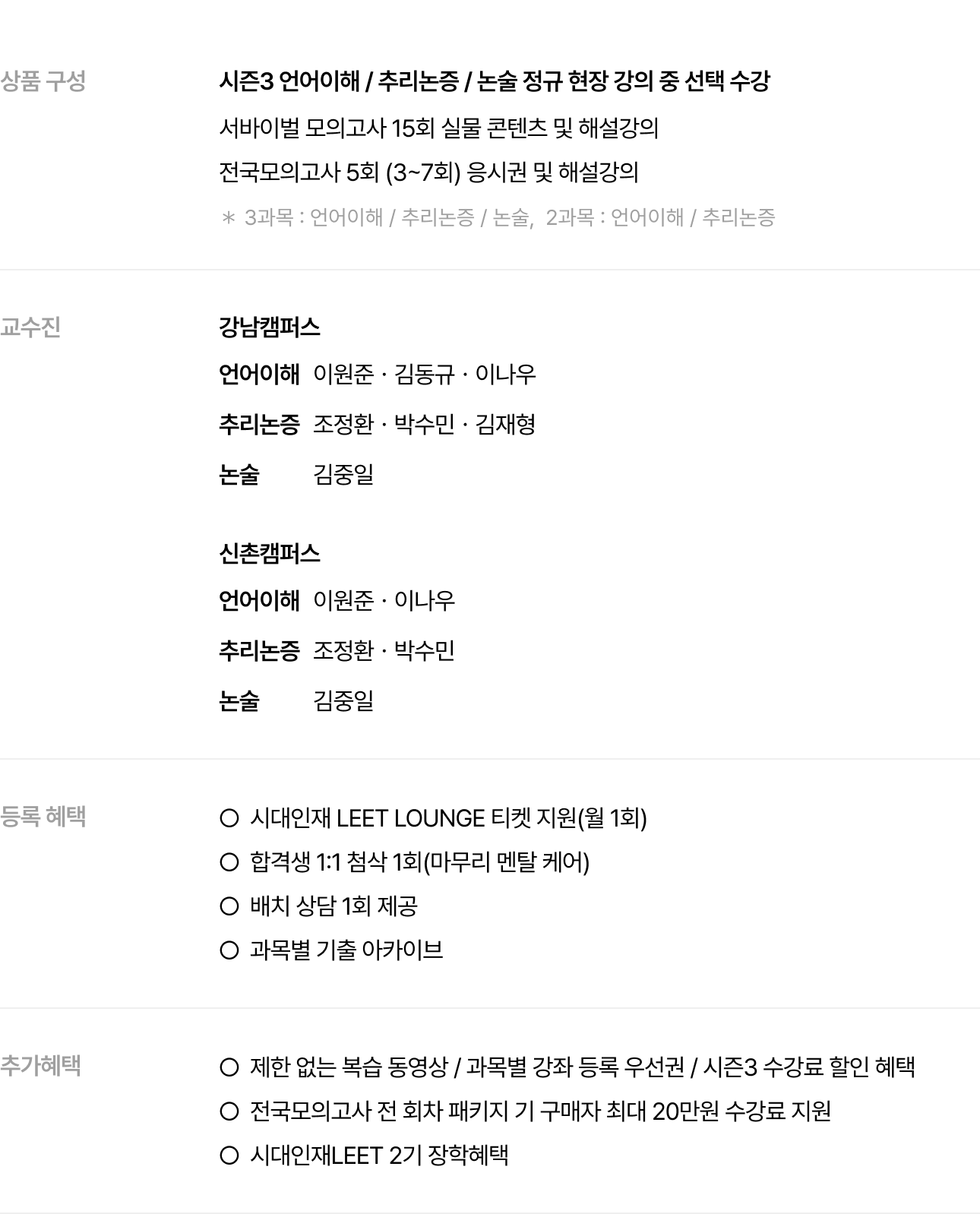 상품 구성

시즌3 언어이해 / 추리논증 / 논술 정규 현장 강의 중 선택 수강

서바이벌 모의고사 15회 실물 콘텐츠 및 해설강의

전국모의고사 5회 (3~7회) 응시권 및 해설강의

* 3과목 : 언어이해 / 추리논증 / 논술, 2과목 : 언어이해 / 추리논증

교수진

강남캠퍼스

언어이해 이원준 · 김동규 · 이나우

추리논증 조정환 · 박수민 · 김재형

논술 김중일

신촌캠퍼스

언어이해 이원준 · 이나우

추리논증 조정환 · 박수민

논술 김중일

등록 혜택

○ 시대인재 LEET LOUNGE 티켓 지원(월 1회)

○ 합격생 1:1 첨삭 1회(마무리 멘탈 케어)

○ 배치 상담 1회 제공

○ 과목별 기출 아카이브

추가혜택

○ 제한 없는 복습 동영상 / 과목별 강좌 등록 우선권 / 시즌3 수강료 할인 혜택

○ 전국모의고사 전 회차 패키지 기 구매자 최대 20만원 수강료 지원

○ 시대인재LEET 2기 장학혜택